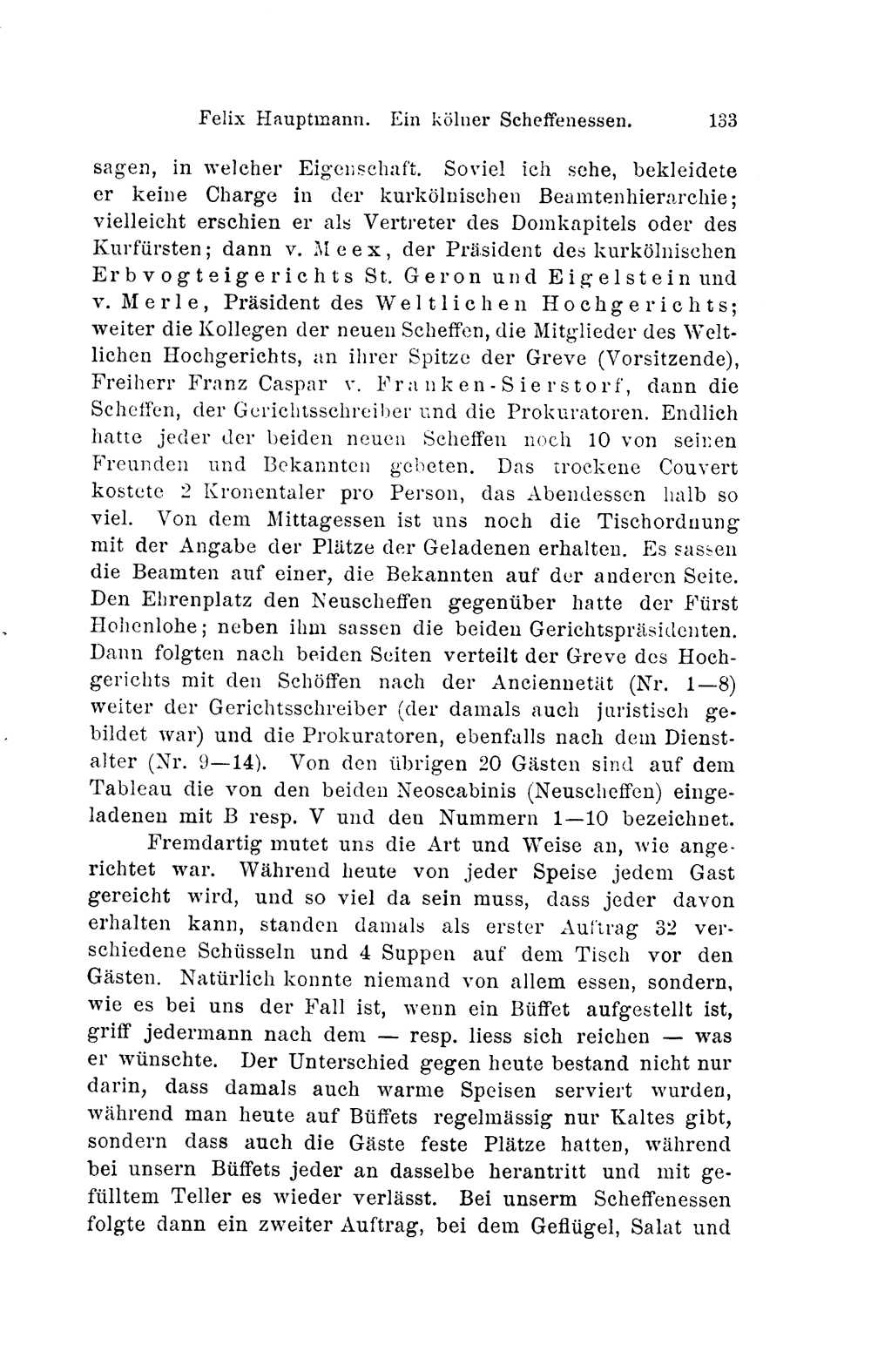 Felix Hauptmann. Ein kölner Scheffenessen. 133

sagen, in welcher Eigenschaft. Soviel ich sehe, bekleidete er keine Charge in der kurkölnischen Beamtenhierarchie; vielleicht erschien er als Vertreter des Domkapitels oder des Kurfürsten; dann v. Meex, der Präsident des kurkölnischen Erbvogteigerichts St. Geron und Eigelstein und v. Merle, Präsident des Weltlichen Hochgerichts; weiter die Kollegen der neuen Scheffen, die Mitglieder des Weltlichen Hochgerichts, an ihrer Spitze der Greve (Vorsitzende), Freiherr Franz Caspar v. Franken-Sierstorf, dann die Scheffen, der Gerichtsschreiber und die Prokuratoren. Endlich hatte jeder der beiden neuen Scheffen noch 10 von seinen Freunden und Bekannten gebeten. Das trockene Couvert kostete 2 Kronentaler pro Person, das Abendessen halb so viel. Von dem Mittagessen ist uns noch die Tischordnung mit der Angabe der Plätze der Geladenen erhalten. Es sassen die Beamten auf einer, die Bekannten auf der anderen Seite. Den Ehrenplatz den Neuscheffen gegenüber hatte der Fürst Hohenlohe; neben ihm sassen die beiden Gerichtspräsidenten. Dann folgten nach beiden Seiten verteilt der Greve des Hochgerichts mit den Schöffen nach der Anciennetät (Nr. 1—8) weiter der Gerichtsschreiber (der damals auch juristisch gebildet war) und die Prokuratoren, ebenfalls nach dem Dienstalter (Nr. 9—14). Von den übrigen 20 Gästen sind auf dem Tableau die von den beiden Neoscabinis (Neuscheffen) eingeladenen mit B resp. V und den Nummern 1—10 bezeichnet.

Fremdartig mutet uns die Art und Weise an, wie angerichtet war. Während heute von jeder Speise jedem Gast gereicht wird, und so viel da sein muss, dass jeder davon erhalten kann, standen damals als erster Auftrag 32 verschiedene Schüsseln und 4 Suppen auf dem Tisch vor den Gästen. Natürlich konnte niemand von allem essen, sondern, wie es bei uns der Fall ist, wenn ein Büffet aufgestellt ist, griff jedermann nach dem — resp. liess sich reichen — was er wünschte. Der Unterschied gegen heute bestand nicht nur darin, dass damals auch warme Speisen serviert wurden, während man heute auf Büffets regelmässig nur Kaltes gibt, sondern dass auch die Gäste feste Plätze hatten, während bei unsern Büffets jeder an dasselbe herantritt und mit gefülltem Teller es wieder verlässt. Bei unserm Scheffenessen folgte dann ein zweiter Auftrag, bei dem Geflügel, Salat und